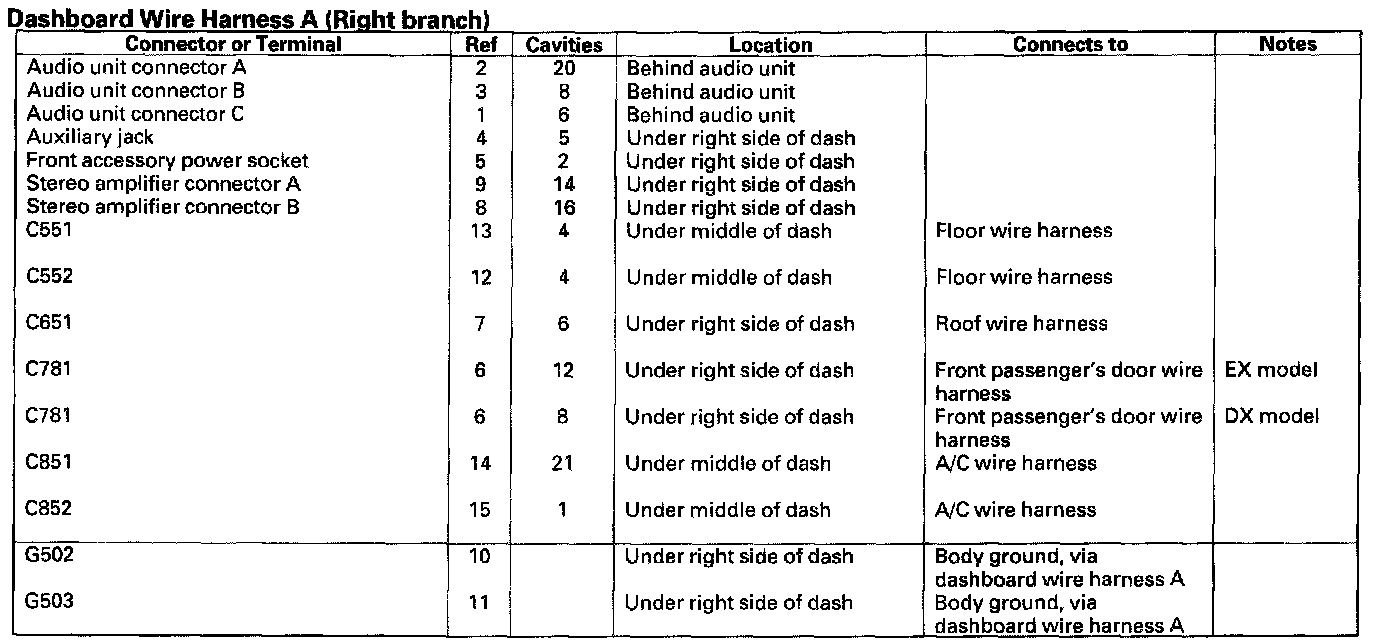 Dashboard Wire Harness A (Right branch)

| Connector or Terminal | Ref | Cavities | Location | Connects to | Notes |
|---|---|---|---|---|---|
| Audio unit connector A | 2 | 20 | Behind audio unit | | |
| Audio unit connector B | 3 | 8 | Behind audio unit | | |
| Audio unit connector C | 1 | 6 | Behind audio unit | | |
| Auxiliary jack | 4 | 5 | Under right side of dash | | |
| Front accessory power socket | 5 | 2 | Under right side of dash | | |
| Stereo amplifier connector A | 9 | 14 | Under right side of dash | | |
| Stereo amplifier connector B | 8 | 16 | Under right side of dash | | |
| C551 | 13 | 4 | Under middle of dash | Floor wire harness | |
| C552 | 12 | 4 | Under middle of dash | Floor wire harness | |
| C651 | 7 | 6 | Under right side of dash | Roof wire harness | |
| C781 | 6 | 12 | Under right side of dash | Front passenger's door wire harness | EX model |
| C781 | 6 | 8 | Under right side of dash | Front passenger's door wire harness | DX model |
| C851 | 14 | 21 | Under middle of dash | A/C wire harness | |
| C852 | 15 | 1 | Under middle of dash | A/C wire harness | |
| G502 | 10 | | Under right side of dash | Body ground, via dashboard wire harness A | |
| G503 | 11 | | Under right side of dash | Body ground, via dashboard wire harness A | |